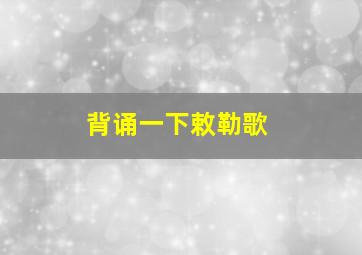 背诵一下敕勒歌